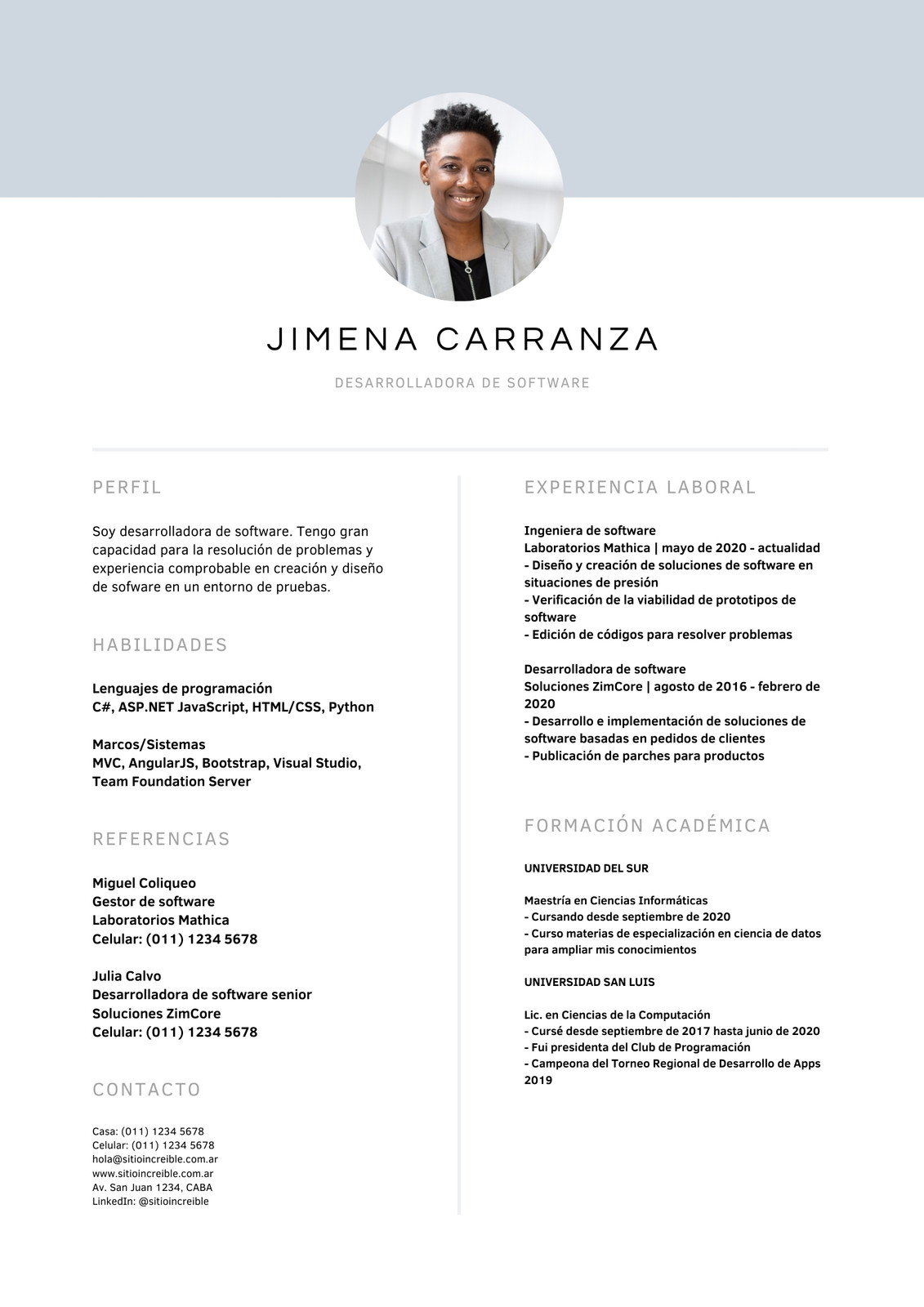 JIMENA CARRANZA

DESARROLLADORA DE SOFTWARE

PERFIL

Soy desarrolladora de software. Tengo gran capacidad para la resolución de problemas y experiencia comprobable en creación y diseño de sofware en un entorno de pruebas.

HABILIDADES

Lenguajes de programación
C#, ASP.NET JavaScript, HTML/CSS, Python

Marcos/Sistemas
MVC, AngularJS, Bootstrap, Visual Studio, Team Foundation Server

REFERENCIAS

Miguel Coliqueo
Gestor de software
Laboratorios Mathica
Celular: (011) 1234 5678

Julia Calvo
Desarrolladora de software senior
Soluciones ZimCore
Celular: (011) 1234 5678

CONTACTO

Casa: (011) 1234 5678
Celular: (011) 1234 5678
hola@sitioincreible.com.ar
www.sitioincreible.com.ar
Av. San Juan 1234, CABA
LinkedIn: @sitioincreible

EXPERIENCIA LABORAL

Ingeniera de software
Laboratorios Mathica | mayo de 2020 - actualidad
- Diseño y creación de soluciones de software en situaciones de presión
- Verificación de la viabilidad de prototipos de software
- Edición de códigos para resolver problemas

Desarrolladora de software
Soluciones ZimCore | agosto de 2016 - febrero de 2020
- Desarrollo e implementación de soluciones de software basadas en pedidos de clientes
- Publicación de parches para productos

FORMACIÓN ACADÉMICA

UNIVERSIDAD DEL SUR

Maestría en Ciencias Informáticas
- Cursando desde septiembre de 2020
- Curso materias de especialización en ciencia de datos para ampliar mis conocimientos

UNIVERSIDAD SAN LUIS

Lic. en Ciencias de la Computación
- Cursé desde septiembre de 2017 hasta junio de 2020
- Fui presidenta del Club de Programación
- Campeona del Torneo Regional de Desarrollo de Apps 2019